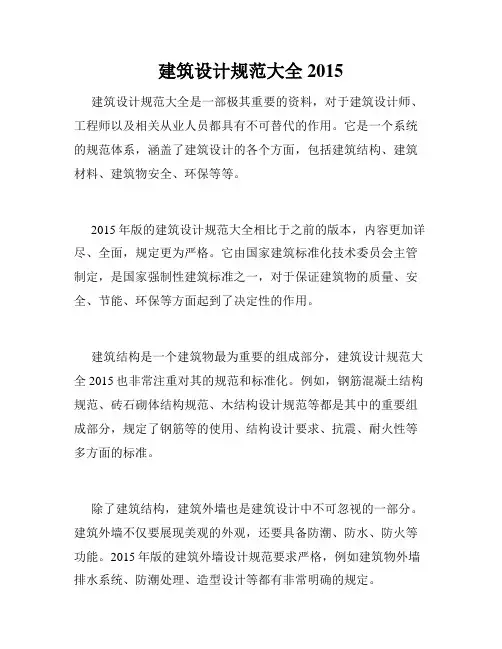 建筑设计规范大全 2015

建筑设计规范大全是一部极其重要的资料，对于建筑设计师、工程师以及相关从业人员都具有不可替代的作用。它是一个系统的规范体系，涵盖了建筑设计的各个方面，包括建筑结构、建筑材料、建筑物安全、环保等等。

2015 年版的建筑设计规范大全相比于之前的版本，内容更加详尽、全面，规定更为严格。它由国家建筑标准化技术委员会主管制定，是国家强制性建筑标准之一，对于保证建筑物的质量、安全、节能、环保等方面起到了决定性的作用。

建筑结构是一个建筑物最为重要的组成部分，建筑设计规范大全 2015 也非常注重对其的规范和标准化。例如，钢筋混凝土结构规范、砖石砌体结构规范、木结构设计规范等都是其中的重要组成部分，规定了钢筋等的使用、结构设计要求、抗震、耐火性等多方面的标准。

除了建筑结构，建筑外墙也是建筑设计中不可忽视的一部分。建筑外墙不仅要展现美观的外观，还要具备防潮、防水、防火等功能。2015 年版的建筑外墙设计规范要求严格，例如建筑物外墙排水系统、防潮处理、造型设计等都有非常明确的规定。